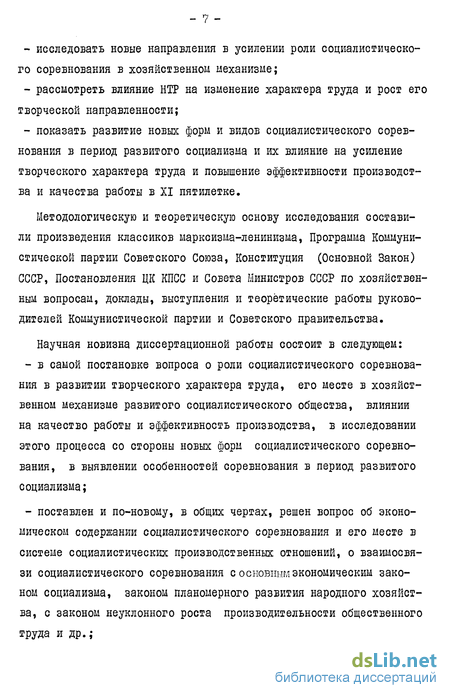 - 7 -

- исследовать новые направления в усилении роли социалистического соревнования в хозяйственном механизме;

- рассмотреть влияние НТР на изменение характера труда и рост его творческой направленности;

- показать развитие новых форм и видов социалистического соревнования в период развитого социализма и их влияние на усиление творческого характера труда и повышение эффективности производства и качества работы в XI пятилетке.

Методологическую и теоретическую основу исследования составили произведения классиков марксизма-ленинизма, Программа Коммунистической партии Советского Союза, Конституция (Основной Закон) СССР, Постановления ЦК КПСС и Совета Министров СССР по хозяйственным вопросам, доклады, выступления и теоретические работы руководителей Коммунистической партии и Советского правительства.

Научная новизна диссертационной работы состоит в следующем:

- в самой постановке вопроса о роли социалистического соревнования в развитии творческого характера труда, его месте в хозяйственном механизме развитого социалистического общества, влиянии на качество работы и эффективность производства, в исследовании этого процесса со стороны новых форм социалистического соревнования, в выявлении особенностей соревнования в период развитого социализма;

- поставлен и по-новому, в общих чертах, решен вопрос об экономическом содержании социалистического соревнования и его месте в системе социалистических производственных отношений, о взаимосвязи социалистического соревнования с основным экономическим законом социализма, законом планомерного развития народного хозяйства, с законом неуклонного роста производительности общественного труда и др.;

dsLib.net
библиотека диссертаций